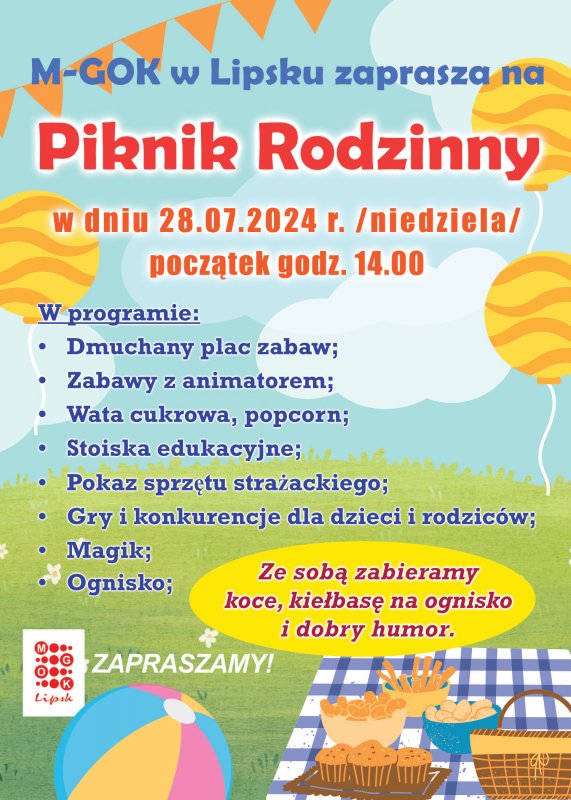 M-GOK w Lipsku zaprasza na

Piknik Rodzinny

w dniu 28.07.2024 r. /niedziela/
początek godz. 14.00

W programie:
• Dmuchany plac zabaw;
• Zabawy z animatorem;
• Wata cukrowa, popcorn;
• Stoiska edukacyjne;
• Pokaz sprzętu strażackiego;
• Gry i konkurencje dla dzieci i rodziców;
• Magik;
• Ognisko;

Ze sobą zabieramy koce, kiełbasę na ognisko i dobry humor.

M G O K Lipsk

ZAPRASZAMY!